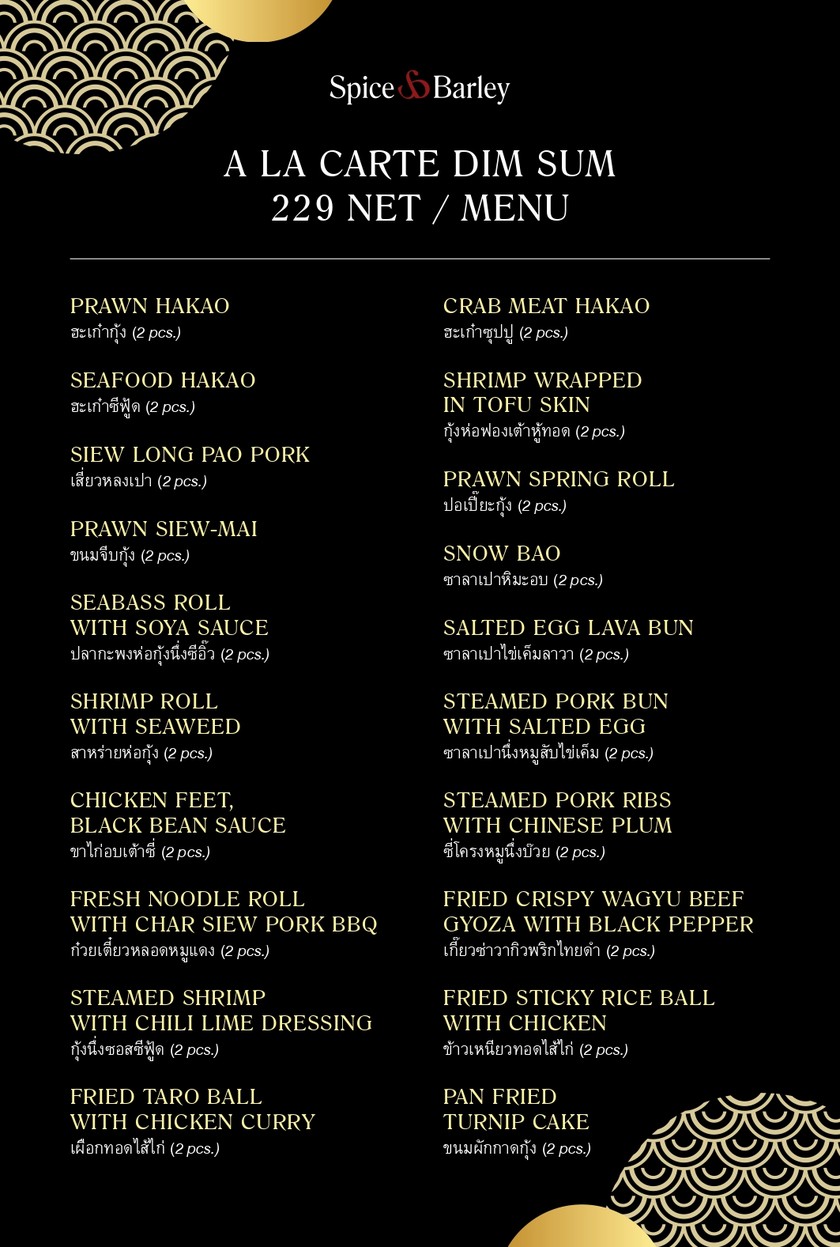 Spice & Barley

A LA CARTE DIM SUM
229 NET / MENU

PRAWN HAKAO
ฮะเก๋ากุ้ง (2 pcs.)

SEAFOOD HAKAO
ฮะเก๋าซีฟู้ด (2 pcs.)

SIEW LONG PAO PORK
เสี่ยวหลงเปา (2 pcs.)

PRAWN SIEW-MAI
ขนมจีบกุ้ง (2 pcs.)

SEABASS ROLL
WITH SOYA SAUCE
ปลากะพงห่อกุ้งนึ่งซีอิ๊ว (2 pcs.)

SHRIMP ROLL
WITH SEAWEED
สาหร่ายห่อกุ้ง (2 pcs.)

CHICKEN FEET,
BLACK BEAN SAUCE
ขาไก่อบเต้าซี่ (2 pcs.)

FRESH NOODLE ROLL
WITH CHAR SIEW PORK BBQ
ก๋วยเตี๋ยวหลอดหมูแดง (2 pcs.)

STEAMED SHRIMP
WITH CHILI LIME DRESSING
กุ้งนึ่งซอสซีฟู้ด (2 pcs.)

FRIED TARO BALL
WITH CHICKEN CURRY
เผือกทอดไส้ไก่ (2 pcs.)

CRAB MEAT HAKAO
ฮะเก๋าซุปปู (2 pcs.)

SHRIMP WRAPPED
IN TOFU SKIN
กุ้งห่อฟองเต้าหู้ทอด (2 pcs.)

PRAWN SPRING ROLL
ปอเปี๊ยะกุ้ง (2 pcs.)

SNOW BAO
ซาลาเปาหิมะอบ (2 pcs.)

SALTED EGG LAVA BUN
ซาลาเปาไข่เค็มลาวา (2 pcs.)

STEAMED PORK BUN
WITH SALTED EGG
ซาลาเปานึ่งหมูสับไข่เค็ม (2 pcs.)

STEAMED PORK RIBS
WITH CHINESE PLUM
ซี่โครงหมูนึ่งบ๊วย (2 pcs.)

FRIED CRISPY WAGYU BEEF
GYOZA WITH BLACK PEPPER
เกี๊ยวซ่าวากิวพริกไทยดำ (2 pcs.)

FRIED STICKY RICE BALL
WITH CHICKEN
ข้าวเหนียวทอดไส้ไก่ (2 pcs.)

PAN FRIED
TURNIP CAKE
ขนมผักกาดกุ้ง (2 pcs.)